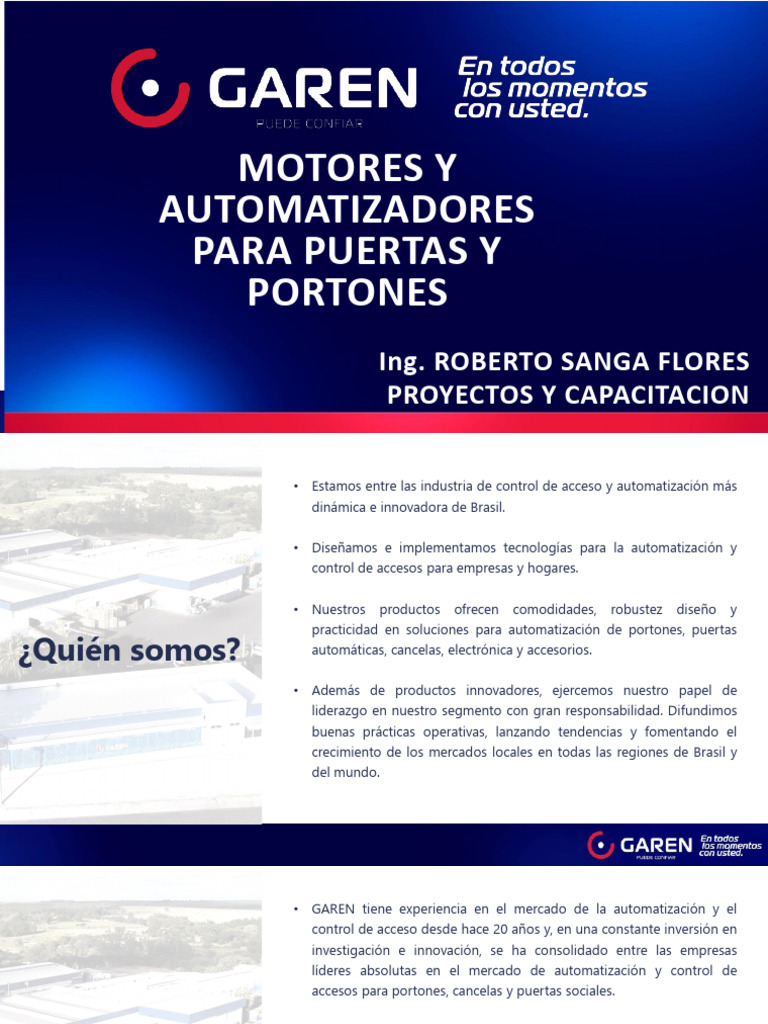 GAREN
PUEDE CONFIAR

En todos los momentos con usted.

MOTORES Y AUTOMATIZADORES PARA PUERTAS Y PORTONES

Ing. ROBERTO SANGA FLORES
PROYECTOS Y CAPACITACION

¿Quién somos?

• Estamos entre las industria de control de acceso y automatización más dinámica e innovadora de Brasil.

• Diseñamos e implementamos tecnologías para la automatización y control de accesos para empresas y hogares.

• Nuestros productos ofrecen comodidades, robustez diseño y practicidad en soluciones para automatización de portones, puertas automáticas, cancelas, electrónica y accesorios.

• Además de productos innovadores, ejercemos nuestro papel de liderazgo en nuestro segmento con gran responsabilidad. Difundimos buenas prácticas operativas, lanzando tendencias y fomentando el crecimiento de los mercados locales en todas las regiones de Brasil y del mundo.

GAREN
PUEDE CONFIAR
En todos los momentos con usted.

• GAREN tiene experiencia en el mercado de la automatización y el control de acceso desde hace 20 años y, en una constante inversión en investigación e innovación, se ha consolidado entre las empresas líderes absolutas en el mercado de automatización y control de accesos para portones, cancelas y puertas sociales.